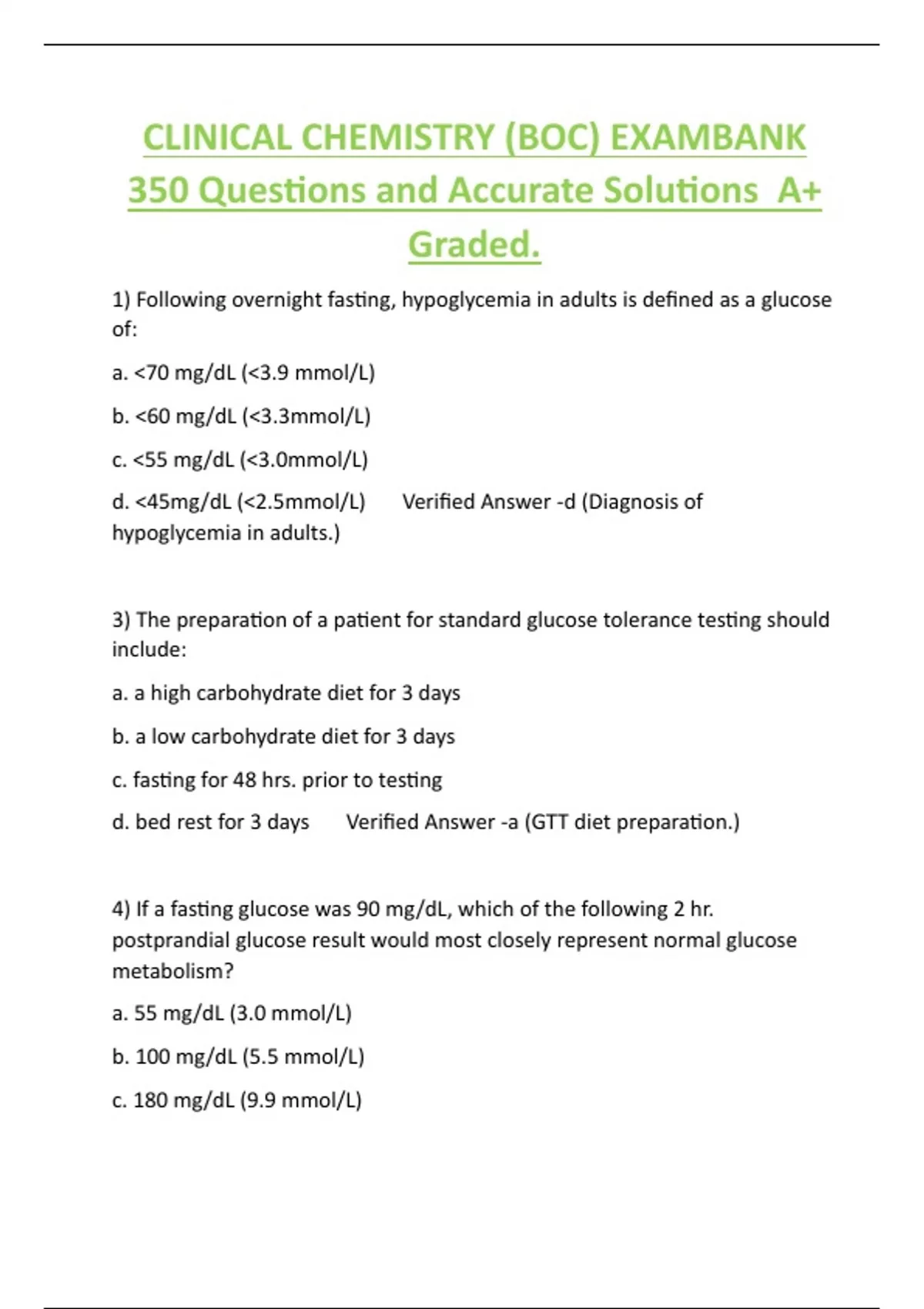 CLINICAL CHEMISTRY (BOC) EXAMBANK 350 Questions and Accurate Solutions A+ Graded.

1) Following overnight fasting, hypoglycemia in adults is defined as a glucose of:

a. <70 mg/dL (<3.9 mmol/L)

b. <60 mg/dL (<3.3mmol/L)

c. <55 mg/dL (<3.0mmol/L)

d. <45mg/dL (<2.5mmol/L)   Verified Answer -d (Diagnosis of hypoglycemia in adults.)

3) The preparation of a patient for standard glucose tolerance testing should include:

a. a high carbohydrate diet for 3 days

b. a low carbohydrate diet for 3 days

c. fasting for 48 hrs. prior to testing

d. bed rest for 3 days   Verified Answer -a (GTT diet preparation.)

4) If a fasting glucose was 90 mg/dL, which of the following 2 hr. postprandial glucose result would most closely represent normal glucose metabolism?

a. 55 mg/dL (3.0 mmol/L)

b. 100 mg/dL (5.5 mmol/L)

c. 180 mg/dL (9.9 mmol/L)